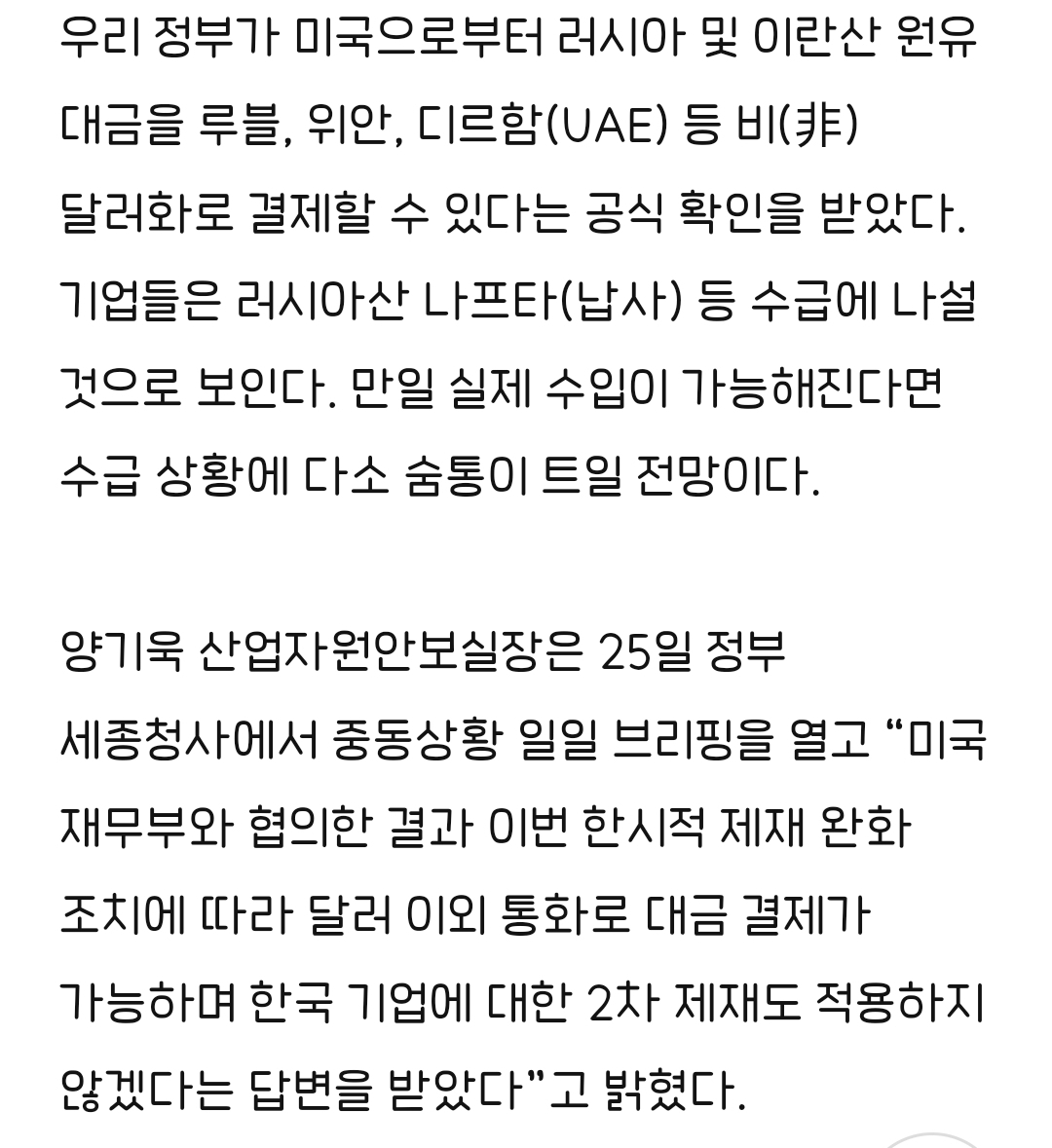 우리 정부가 미국으로부터 러시아 및 이란산 원유 대금을 루블, 위안, 디르함(UAE) 등 비(非) 달러화로 결제할 수 있다는 공식 확인을 받았다. 기업들은 러시아산 나프타(납사) 등 수급에 나설 것으로 보인다. 만일 실제 수입이 가능해진다면 수급 상황에 다소 숨통이 트일 전망이다.

양기욱 산업자원안보실장은 25일 정부 세종청사에서 중동상황 일일 브리핑을 열고 “미국 재무부와 협의한 결과 이번 한시적 제재 완화 조치에 따라 달러 이외 통화로 대금 결제가 가능하며 한국 기업에 대한 2차 제재도 적용하지 않겠다는 답변을 받았다”고 밝혔다.